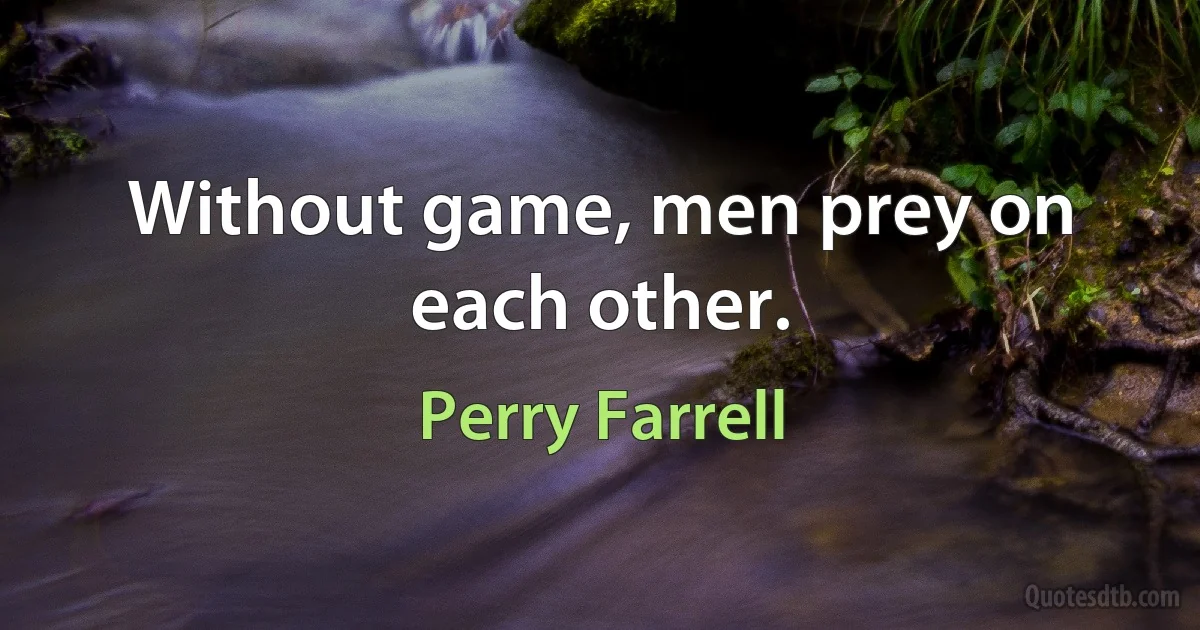 Without game, men prey on each other.

Perry Farrell

Quotesdtb.com